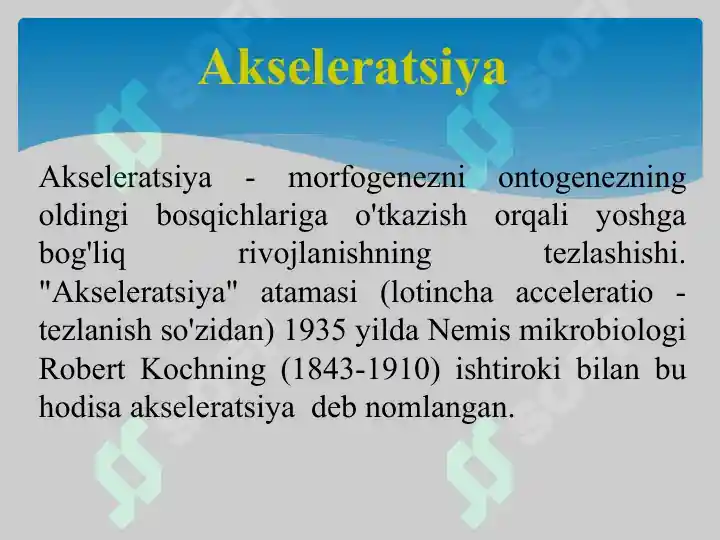 Akseleratsiya

Akseleratsiya - morfogenezni ontogenezning oldingi bosqichlariga o'tkazish orqali yoshga bog'liq rivojlanishning tezlashishi. "Akseleratsiya" atamasi (lotincha acceleratio - tezlanish so'zidan) 1935 yilda Nemis mikrobiologi Robert Kochning (1843-1910) ishtiroki bilan bu hodisa akseleratsiya deb nomlangan.